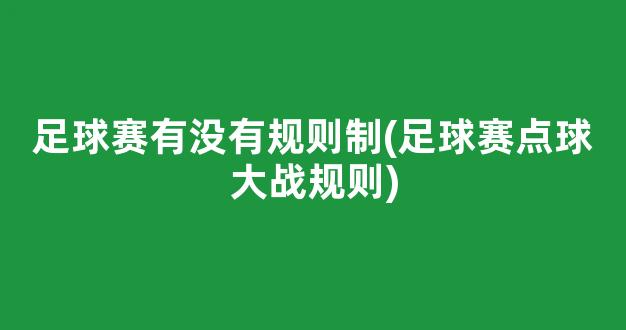 足球赛有没有规则制(足球赛点球大战规则)